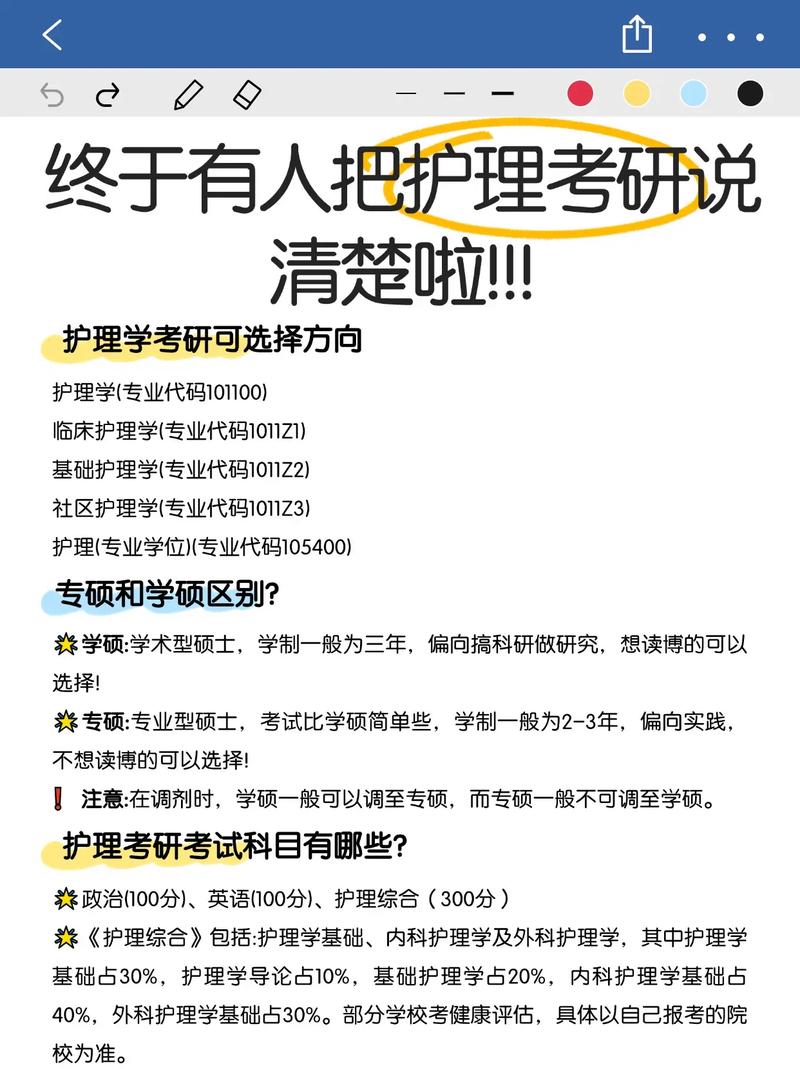 终于有人把护理考研说清楚啦!!!

护理学考研可选择方向

护理学(专业代码101100)
临床护理学(专业代码1011Z1)
基础护理学(专业代码1011Z2)
社区护理学(专业代码1011Z3)
护理(专业学位)(专业代码105400)

专硕和学硕区别?

学硕:学术型硕士，学制一般为三年，偏向搞科研做研究，想读博的可以选择!

专硕:专业型硕士，考试比学硕简单些，学制一般为2-3年，偏向实践，不想读博的可以选择!

❗ 注意:在调剂时，学硕一般可以调至专硕，而专硕一般不可调至学硕。

护理考研考试科目有哪些?

政治(100分)、英语(100分)、护理综合（300分）

《护理综合》包括:护理学基础、内科护理学及外科护理学，其中护理学基础占30%，护理学导论占10%，基础护理学占20%，内科护理学基础占40%，外科护理学基础占30%。部分学校考健康评估，具体以自己报考的院校为准。